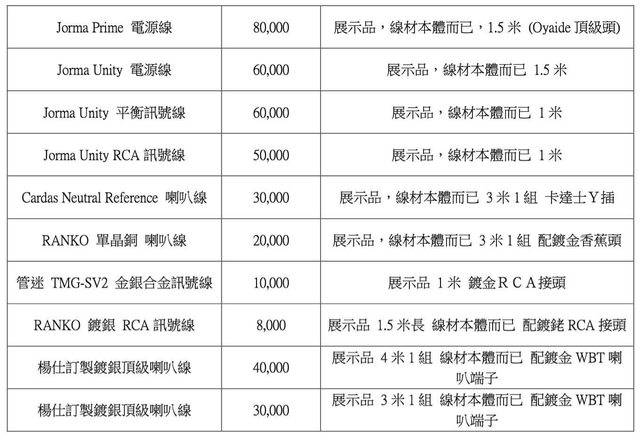 | Jorma Prime 電源線 | 80,000 | 展示品，線材本體而已，1.5米 (Oyaide頂級頭) |
|---|---|---|
| Jorma Unity 電源線 | 60,000 | 展示品，線材本體而已 1.5米 |
| Jorma Unity 平衡訊號線 | 60,000 | 展示品，線材本體而已 1米 |
| Jorma Unity RCA訊號線 | 50,000 | 展示品，線材本體而已 1米 |
| Cardas Neutral Reference 喇叭線 | 30,000 | 展示品，線材本體而已 3米1組 卡達士Y插 |
| RANKO 單晶銅 喇叭線 | 20,000 | 展示品，線材本體而已 3米1組 配鍍金香蕉頭 |
| 管迷 TMG-SV2 金銀合金訊號線 | 10,000 | 展示品 1米 鍍金RCA接頭 |
| RANKO 鍍銀 RCA訊號線 | 8,000 | 展示品 1.5米長 線材本體而已 配鍍銠RCA接頭 |
| 楊仕訂製鍍銀頂級喇叭線 | 40,000 | 展示品 4米1組 線材本體而已 配鍍金WBT喇叭端子 |
| 楊仕訂製鍍銀頂級喇叭線 | 30,000 | 展示品 3米1組 線材本體而已 配鍍金WBT喇叭端子 |